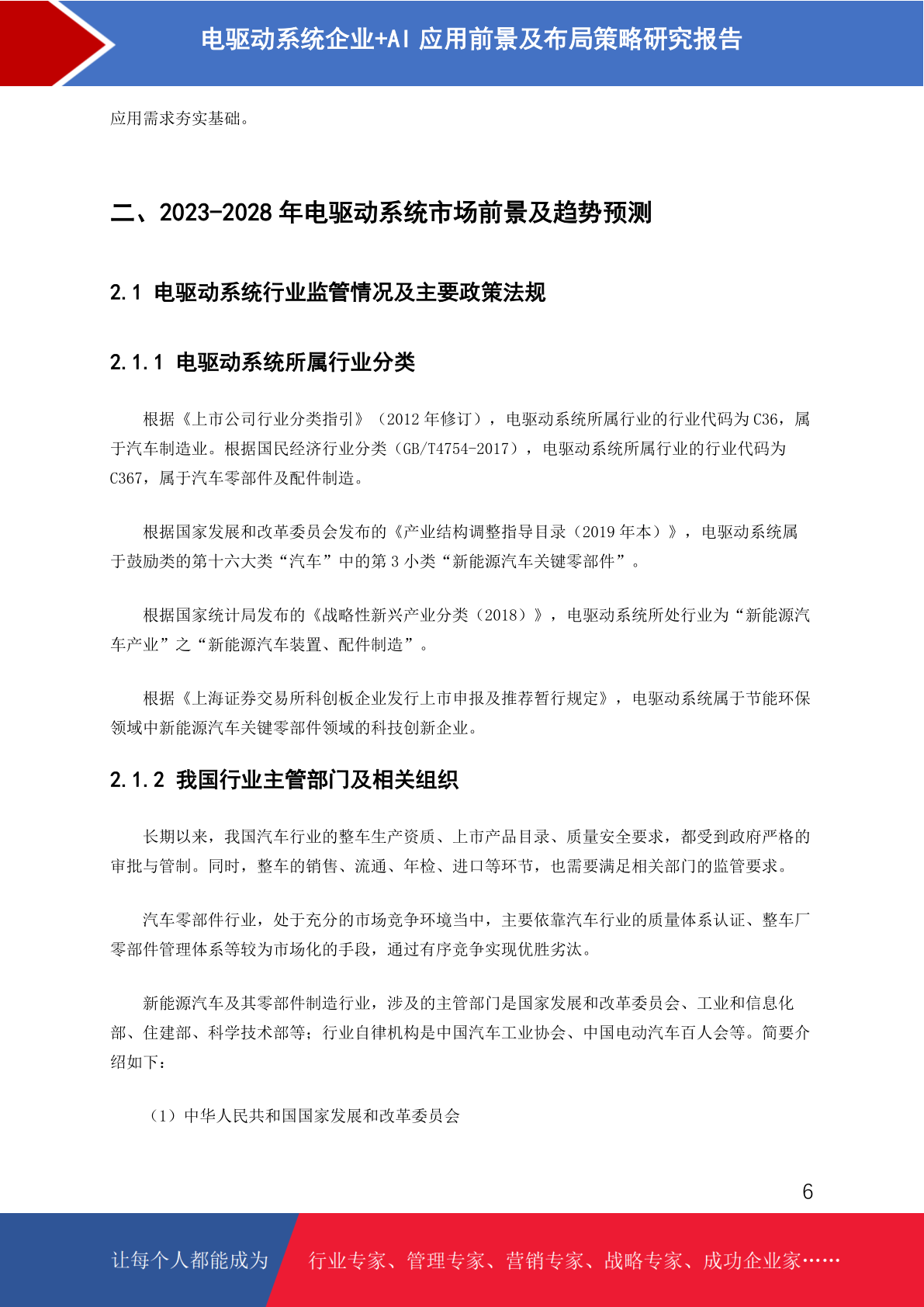 电驱动系统企业+AI 应用前景及布局策略研究报告

应用需求夯实基础。

二、2023-2028 年电驱动系统市场前景及趋势预测

2.1 电驱动系统行业监管情况及主要政策法规

2.1.1 电驱动系统所属行业分类

根据《上市公司行业分类指引》（2012 年修订），电驱动系统所属行业的行业代码为 C36，属于汽车制造业。根据国民经济行业分类（GB/T4754-2017），电驱动系统所属行业的行业代码为 C367，属于汽车零部件及配件制造。

根据国家发展和改革委员会发布的《产业结构调整指导目录（2019 年本）》，电驱动系统属于鼓励类的第十六大类“汽车”中的第 3 小类“新能源汽车关键零部件”。

根据国家统计局发布的《战略性新兴产业分类（2018）》，电驱动系统所处行业为“新能源汽车产业”之“新能源汽车装置、配件制造”。

根据《上海证券交易所科创板企业发行上市申报及推荐暂行规定》，电驱动系统属于节能环保领域中新能源汽车关键零部件领域的科技创新企业。

2.1.2 我国行业主管部门及相关组织

长期以来，我国汽车行业的整车生产资质、上市产品目录、质量安全要求，都受到政府严格的审批与管制。同时，整车的销售、流通、年检、进口等环节，也需要满足相关部门的监管要求。

汽车零部件行业，处于充分的市场竞争环境当中，主要依靠汽车行业的质量体系认证、整车厂零部件管理体系等较为市场化的手段，通过有序竞争实现优胜劣汰。

新能源汽车及其零部件制造行业，涉及的主管部门是国家发展和改革委员会、工业和信息化部、住建部、科学技术部等；行业自律机构是中国汽车工业协会、中国电动汽车百人会等。简要介绍如下：

（1）中华人民共和国国家发展和改革委员会

6

让每个人都能成为 行业专家、管理专家、营销专家、战略专家、成功企业家……